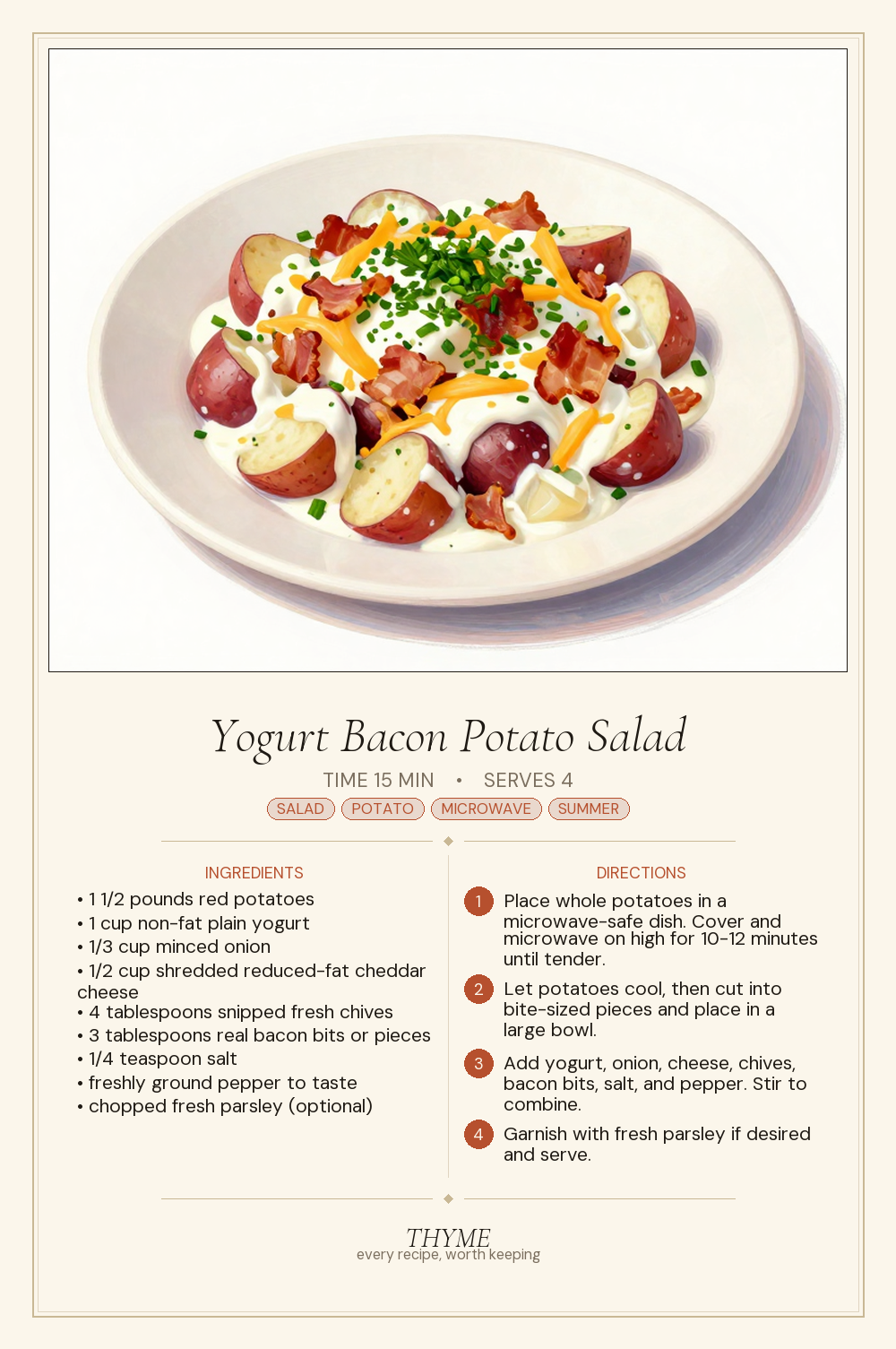 Yogurt Bacon Potato Salad

TIME 15 MIN • SERVES 4

SALAD POTATO MICROWAVE SUMMER

INGREDIENTS

• 1 1/2 pounds red potatoes
• 1 cup non-fat plain yogurt
• 1/3 cup minced onion
• 1/2 cup shredded reduced-fat cheddar cheese
• 4 tablespoons snipped fresh chives
• 3 tablespoons real bacon bits or pieces
• 1/4 teaspoon salt
• freshly ground pepper to taste
• chopped fresh parsley (optional)

DIRECTIONS

1 Place whole potatoes in a microwave-safe dish. Cover and microwave on high for 10-12 minutes until tender.

2 Let potatoes cool, then cut into bite-sized pieces and place in a large bowl.

3 Add yogurt, onion, cheese, chives, bacon bits, salt, and pepper. Stir to combine.

4 Garnish with fresh parsley if desired and serve.

THYME
every recipe, worth keeping